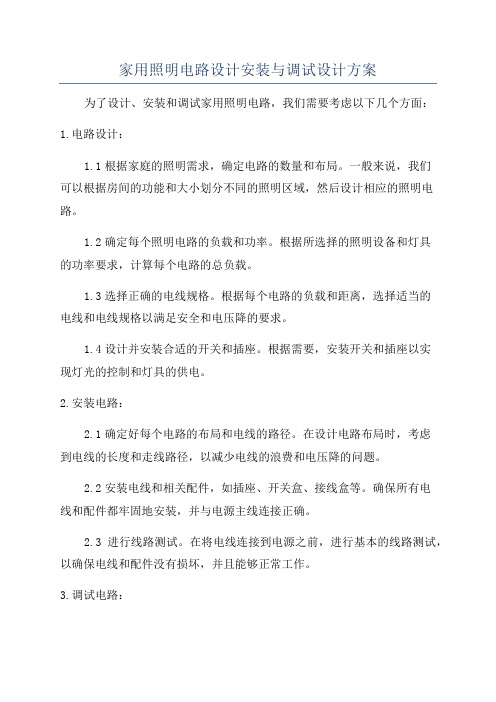 家用照明电路设计安装与调试设计方案

为了设计、安装和调试家用照明电路，我们需要考虑以下几个方面：

1.电路设计：

1.1根据家庭的照明需求，确定电路的数量和布局。一般来说，我们可以根据房间的功能和大小划分不同的照明区域，然后设计相应的照明电路。

1.2确定每个照明电路的负载和功率。根据所选择的照明设备和灯具的功率要求，计算每个电路的总负载。

1.3选择正确的电线规格。根据每个电路的负载和距离，选择适当的电线和电线规格以满足安全和电压降的要求。

1.4设计并安装合适的开关和插座。根据需要，安装开关和插座以实现灯光的控制和灯具的供电。

2.安装电路：

2.1确定好每个电路的布局和电线的路径。在设计电路布局时，考虑到电线的长度和走线路径，以减少电线的浪费和电压降的问题。

2.2安装电线和相关配件，如插座、开关盒、接线盒等。确保所有电线和配件都牢固地安装，并与电源主线连接正确。

2.3 进行线路测试。在将电线连接到电源之前，进行基本的线路测试，以确保电线和配件没有损坏，并且能够正常工作。

3.调试电路：